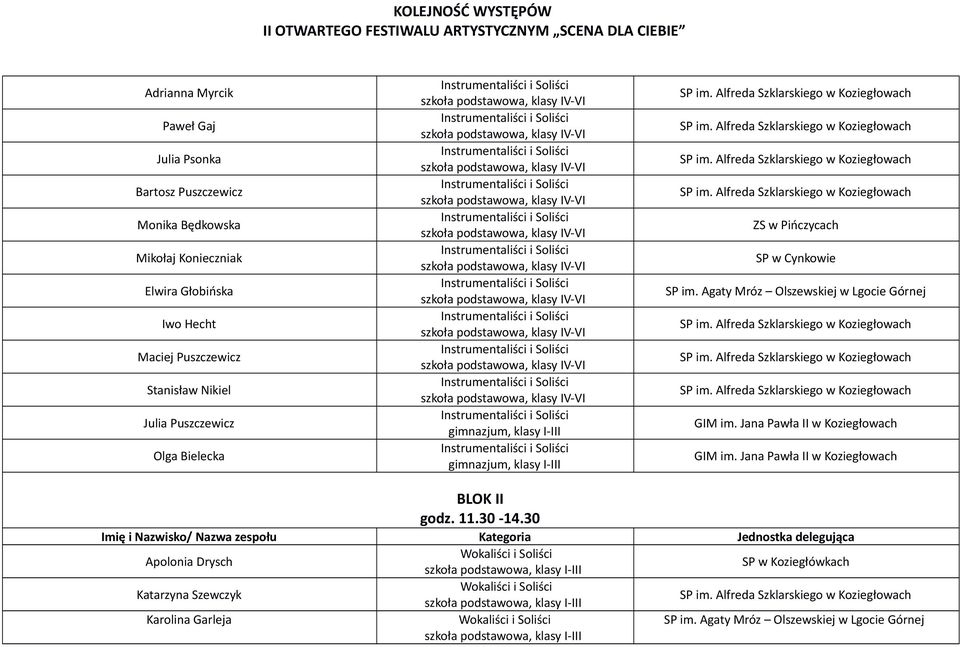 KOLEJNOŚĆ WYSTĘPÓW
II OTWARTEGO FESTIWALU ARTYSTYCZNYM „SCENA DLA CIEBIE”

| | | |
|---|---|---|
| Adrianna Myrcik | Instrumentaliści i Soliści szkoła podstawowa, klasy IV-VI | SP im. Alfreda Szklarskiego w Koziegłowach |
| Paweł Gaj | Instrumentaliści i Soliści szkoła podstawowa, klasy IV-VI | SP im. Alfreda Szklarskiego w Koziegłowach |
| Julia Psonka | Instrumentaliści i Soliści szkoła podstawowa, klasy IV-VI | SP im. Alfreda Szklarskiego w Koziegłowach |
| Bartosz Puszczewicz | Instrumentaliści i Soliści szkoła podstawowa, klasy IV-VI | SP im. Alfreda Szklarskiego w Koziegłowach |
| Monika Będkowska | Instrumentaliści i Soliści szkoła podstawowa, klasy IV-VI | ZS w Pińczycach |
| Mikołaj Konieczniak | Instrumentaliści i Soliści szkoła podstawowa, klasy IV-VI | SP w Cynkowie |
| Elwira Głobińska | Instrumentaliści i Soliści szkoła podstawowa, klasy IV-VI | SP im. Agaty Mróz – Olszewskiej w Lgocie Górnej |
| Iwo Hecht | Instrumentaliści i Soliści szkoła podstawowa, klasy IV-VI | SP im. Alfreda Szklarskiego w Koziegłowach |
| Maciej Puszczewicz | Instrumentaliści i Soliści szkoła podstawowa, klasy IV-VI | SP im. Alfreda Szklarskiego w Koziegłowach |
| Stanisław Nikiel | Instrumentaliści i Soliści szkoła podstawowa, klasy IV-VI | SP im. Alfreda Szklarskiego w Koziegłowach |
| Julia Puszczewicz | Instrumentaliści i Soliści gimnazjum, klasy I-III | GIM im. Jana Pawła II w Koziegłowach |
| Olga Bielecka | Instrumentaliści i Soliści gimnazjum, klasy I-III | GIM im. Jana Pawła II w Koziegłowach |

BLOK II
godz. 11.30 -14.30

| Imię i Nazwisko/ Nazwa zespołu | Kategoria | Jednostka delegująca |
|---|---|---|
| Apolonia Drysch | Wokaliści i Soliści szkoła podstawowa, klasy I-III | SP w Koziegłówkach |
| Katarzyna Szewczyk | Wokaliści i Soliści szkoła podstawowa, klasy I-III | SP im. Alfreda Szklarskiego w Koziegłowach |
| Karolina Garleja | Wokaliści i Soliści szkoła podstawowa, klasy I-III | SP im. Agaty Mróz – Olszewskiej w Lgocie Górnej |